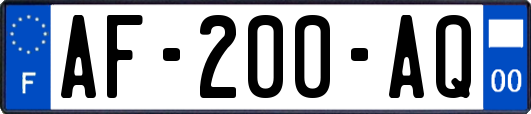 F

AF-200-AQ

00